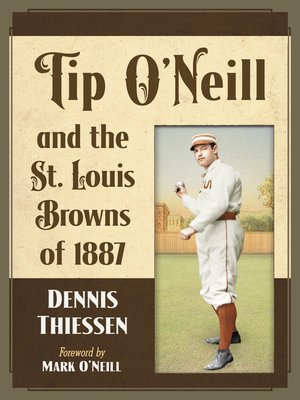 Tip O'Neill

and the St. Louis Browns of 1887

DENNIS THIESSEN

Foreword by
MARK O'NEILL